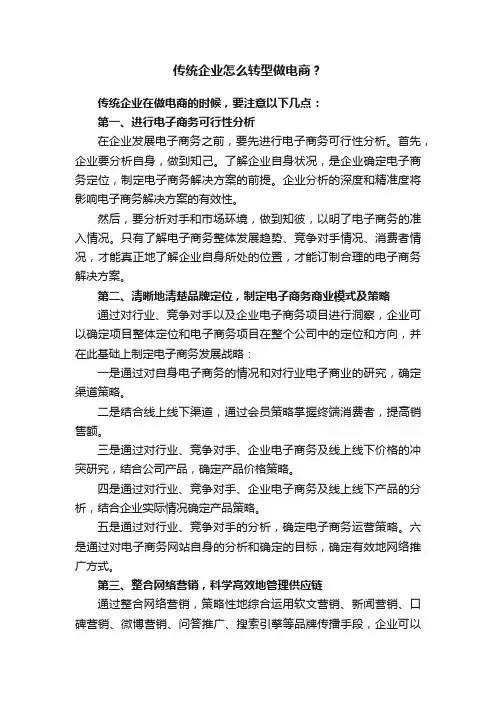 传统企业怎么转型做电商？

传统企业在做电商的时候，要注意以下几点：

第一、进行电子商务可行性分析

在企业发展电子商务之前，要先进行电子商务可行性分析。首先，企业要分析自身，做到知己。了解企业自身状况，是企业确定电子商务定位，制定电子商务解决方案的前提。企业分析的深度和精准度将影响电子商务解决方案的有效性。

然后，要分析对手和市场环境，做到知彼，以明了电子商务的准入情况。只有了解电子商务整体发展趋势、竞争对手情况、消费者情况，才能真正地了解企业自身所处的位置，才能订制合理的电子商务解决方案。

第二、清晰地清楚品牌定位，制定电子商务商业模式及策略

通过对行业、竞争对手以及企业电子商务项目进行洞察，企业可以确定项目整体定位和电子商务项目在整个公司中的定位和方向，并在此基础上制定电子商务发展战略：

一是通过对自身电子商务的情况和对行业电子商业的研究，确定渠道策略。

二是结合线上线下渠道，通过会员策略掌握终端消费者，提高销售额。

三是通过对行业、竞争对手、企业电子商务及线上线下价格的冲突研究，结合公司产品，确定产品价格策略。

四是通过对行业、竞争对手、企业电子商务及线上线下产品的分析，结合企业实际情况确定产品策略。

五是通过对行业、竞争对手的分析，确定电子商务运营策略。六是通过对电子商务网站自身的分析和确定的目标，确定有效地网络推广方式。

第三、整合网络营销，科学高效地管理供应链

通过整合网络营销，策略性地综合运用软文营销、新闻营销、口碑营销、微博营销、问答推广、搜索引擎等品牌传播手段，企业可以